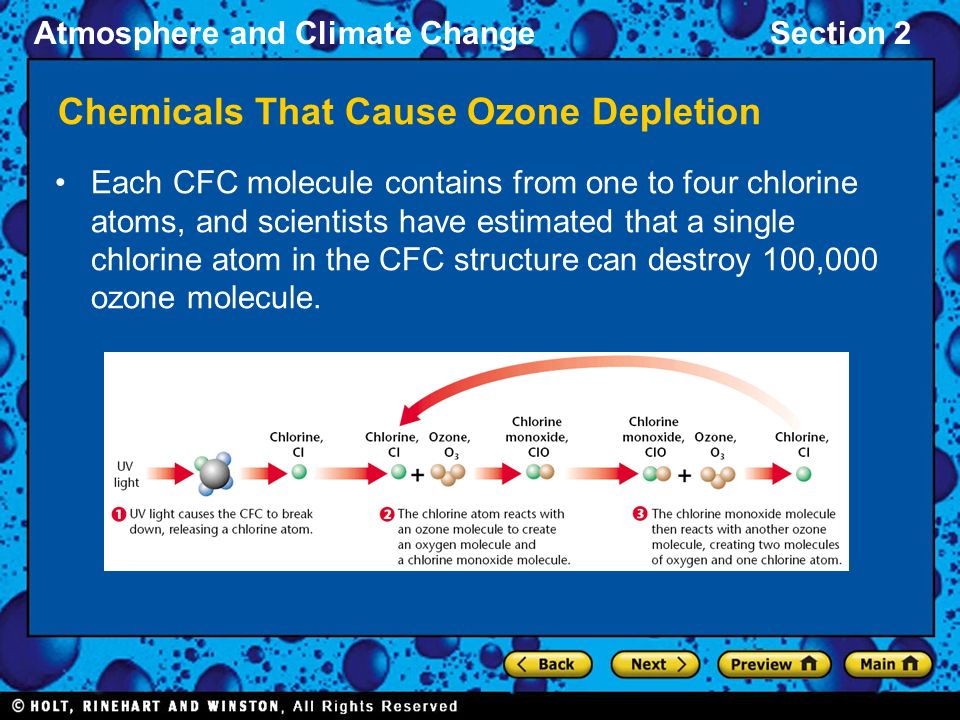 Atmosphere and Climate Change

Section 2

Chemicals That Cause Ozone Depletion

• Each CFC molecule contains from one to four chlorine atoms, and scientists have estimated that a single chlorine atom in the CFC structure can destroy 100,000 ozone molecule.

UV light

Chlorine, Cl

Chlorine, Cl + Ozone, $O_3$

Chlorine monoxide, ClO

Chlorine monoxide, ClO + Ozone, $O_3$

Chlorine, Cl

1 UV light causes the CFC to break down, releasing a chlorine atom.

2 The chlorine atom reacts with an ozone molecule to create an oxygen molecule and a chlorine monoxide molecule.

3 The chlorine monoxide molecule then reacts with another ozone molecule, creating two molecules of oxygen and one chlorine atom.

Back

Next

Preview

Main

© HOLT, RINEHART AND WINSTON, All Rights Reserved